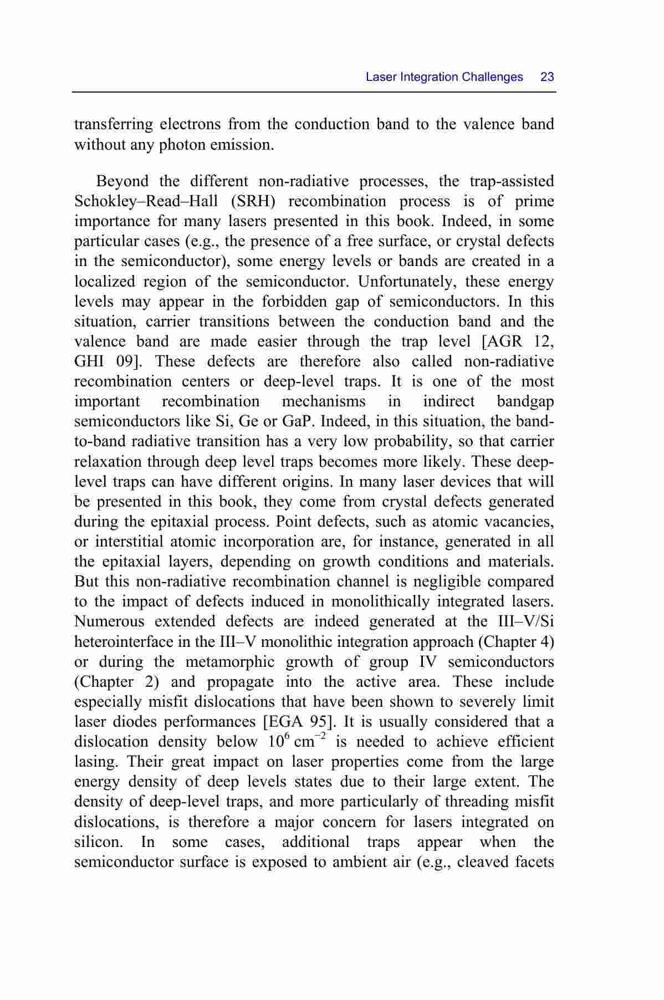 Laser Integration Challenges 23

transferring electrons from the conduction band to the valence band without any photon emission.

Beyond the different non-radiative processes, the trap-assisted Schokley–Read–Hall (SRH) recombination process is of prime importance for many lasers presented in this book. Indeed, in some particular cases (e.g., the presence of a free surface, or crystal defects in the semiconductor), some energy levels or bands are created in a localized region of the semiconductor. Unfortunately, these energy levels may appear in the forbidden gap of semiconductors. In this situation, carrier transitions between the conduction band and the valence band are made easier through the trap level [AGR 12, GHI 09]. These defects are therefore also called non-radiative recombination centers or deep-level traps. It is one of the most important recombination mechanisms in indirect bandgap semiconductors like Si, Ge or GaP. Indeed, in this situation, the band-to-band radiative transition has a very low probability, so that carrier relaxation through deep level traps becomes more likely. These deep-level traps can have different origins. In many laser devices that will be presented in this book, they come from crystal defects generated during the epitaxial process. Point defects, such as atomic vacancies, or interstitial atomic incorporation are, for instance, generated in all the epitaxial layers, depending on growth conditions and materials. But this non-radiative recombination channel is negligible compared to the impact of defects induced in monolithically integrated lasers. Numerous extended defects are indeed generated at the III–V/Si heterointerface in the III–V monolithic integration approach (Chapter 4) or during the metamorphic growth of group IV semiconductors (Chapter 2) and propagate into the active area. These include especially misfit dislocations that have been shown to severely limit laser diodes performances [EGA 95]. It is usually considered that a dislocation density below $10^6$ cm$^{-2}$ is needed to achieve efficient lasing. Their great impact on laser properties come from the large energy density of deep levels states due to their large extent. The density of deep-level traps, and more particularly of threading misfit dislocations, is therefore a major concern for lasers integrated on silicon. In some cases, additional traps appear when the semiconductor surface is exposed to ambient air (e.g., cleaved facets